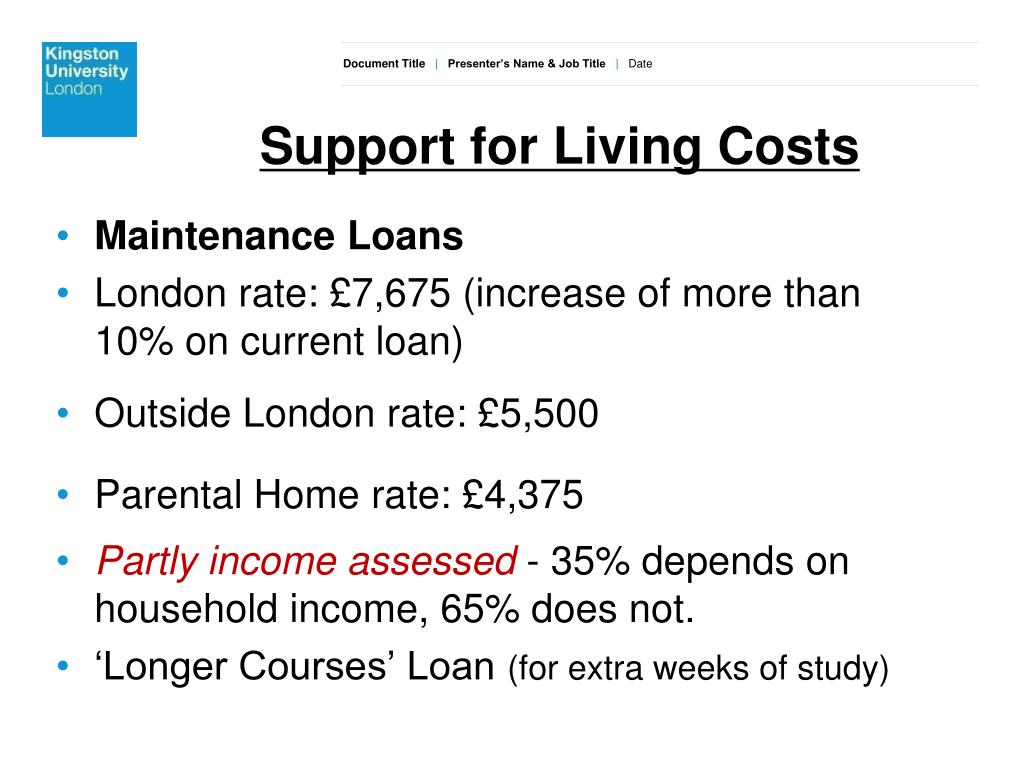 Kingston University London

Document Title | Presenter's Name & Job Title | Date

Support for Living Costs

• Maintenance Loans
• London rate: £7,675 (increase of more than 10% on current loan)
• Outside London rate: £5,500
• Parental Home rate: £4,375
• Partly income assessed - 35% depends on household income, 65% does not.
• 'Longer Courses' Loan (for extra weeks of study)